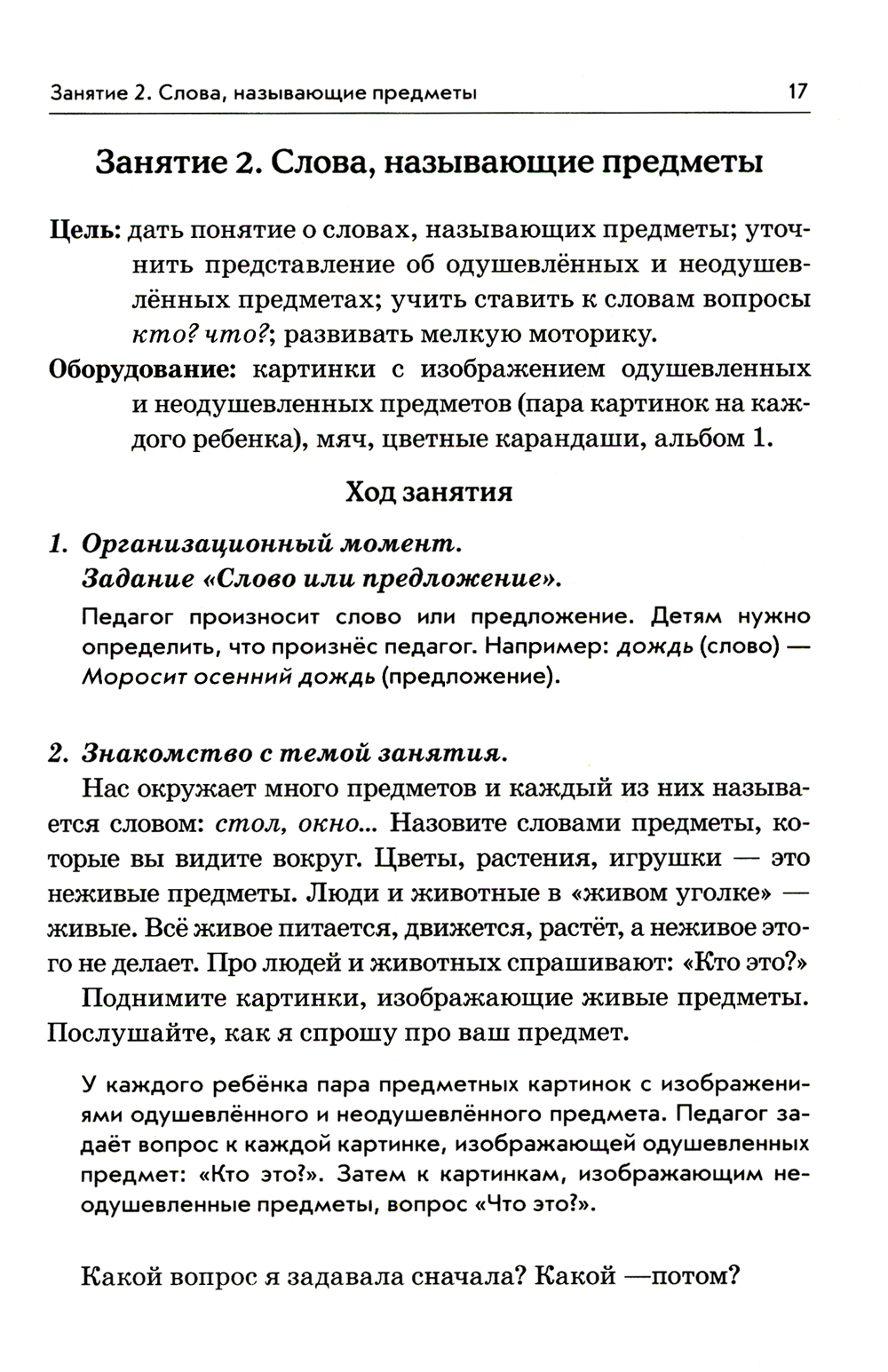 Занятие 2. Слова, называющие предметы 17

Занятие 2. Слова, называющие предметы

Цель: дать понятие о словах, называющих предметы; уточнить представление об одушевлённых и неодушевлённых предметах; учить ставить к словам вопросы кто? что?; развивать мелкую моторику.

Оборудование: картинки с изображением одушевленных и неодушевленных предметов (пара картинок на каждого ребенка), мяч, цветные карандаши, альбом 1.

Ход занятия

1. Организационный момент.
Задание «Слово или предложение».

Педагог произносит слово или предложение. Детям нужно определить, что произнёс педагог. Например: дождь (слово) — Моросит осенний дождь (предложение).

2. Знакомство с темой занятия.

Нас окружает много предметов и каждый из них называется словом: стол, окно... Назовите словами предметы, которые вы видите вокруг. Цветы, растения, игрушки — это неживые предметы. Люди и животные в «живом уголке» — живые. Всё живое питается, движется, растёт, а неживое этого не делает. Про людей и животных спрашивают: «Кто это?»

Поднимите картинки, изображающие живые предметы. Послушайте, как я спрошу про ваш предмет.

У каждого ребёнка пара предметных картинок с изображениями одушевлённого и неодушевлённого предмета. Педагог задаёт вопрос к каждой картинке, изображающей одушевленных предмет: «Кто это?». Затем к картинкам, изображающим неодушевленные предметы, вопрос «Что это?».

Какой вопрос я задавала сначала? Какой —потом?